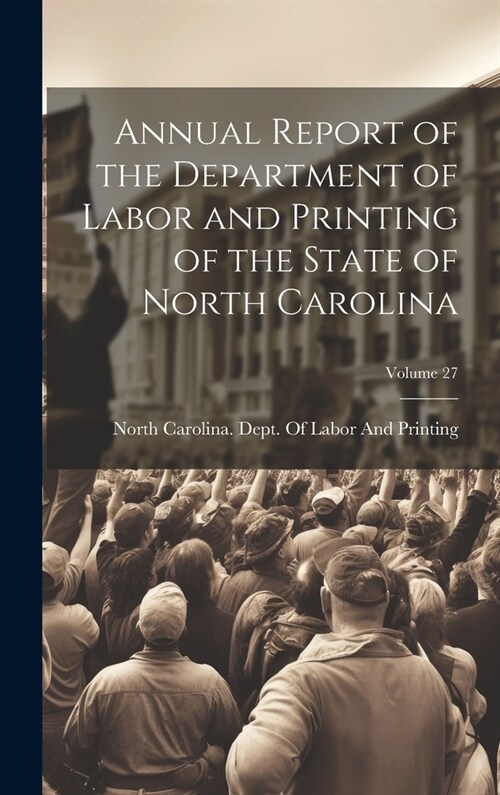 Annual Report of the Department of Labor and Printing of the State of North Carolina

Volume 27

North Carolina. Dept. Of Labor And Printing